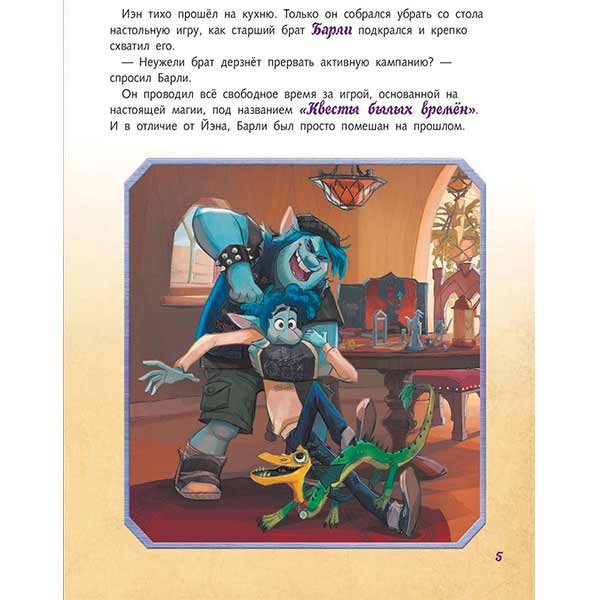 Иэн тихо прошёл на кухню. Только он собрался убрать со стола настольную игру, как старший брат Барли подкрался и крепко схватил его.

— Неужели брат дерзнёт прервать активную кампанию? — спросил Барли.

Он проводил всё свободное время за игрой, основанной на настоящей магии, под названием «Квесты былых времён». И в отличие от Йэна, Барли был просто помешан на прошлом.

5